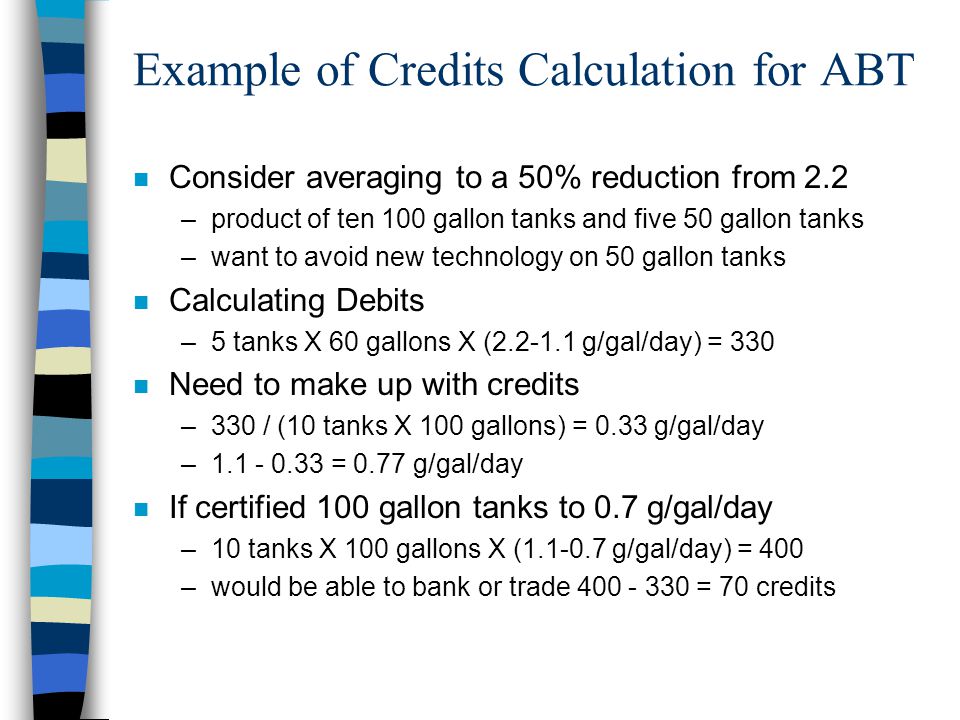 Example of Credits Calculation for ABT

Consider averaging to a 50% reduction from 2.2

– product of ten 100 gallon tanks and five 50 gallon tanks

– want to avoid new technology on 50 gallon tanks

Calculating Debits

– 5 tanks X 60 gallons X (2.2-1.1 g/gal/day) = 330

Need to make up with credits

– 330 / (10 tanks X 100 gallons) = 0.33 g/gal/day

– 1.1 - 0.33 = 0.77 g/gal/day

If certified 100 gallon tanks to 0.7 g/gal/day

– 10 tanks X 100 gallons X (1.1-0.7 g/gal/day) = 400

– would be able to bank or trade 400 - 330 = 70 credits